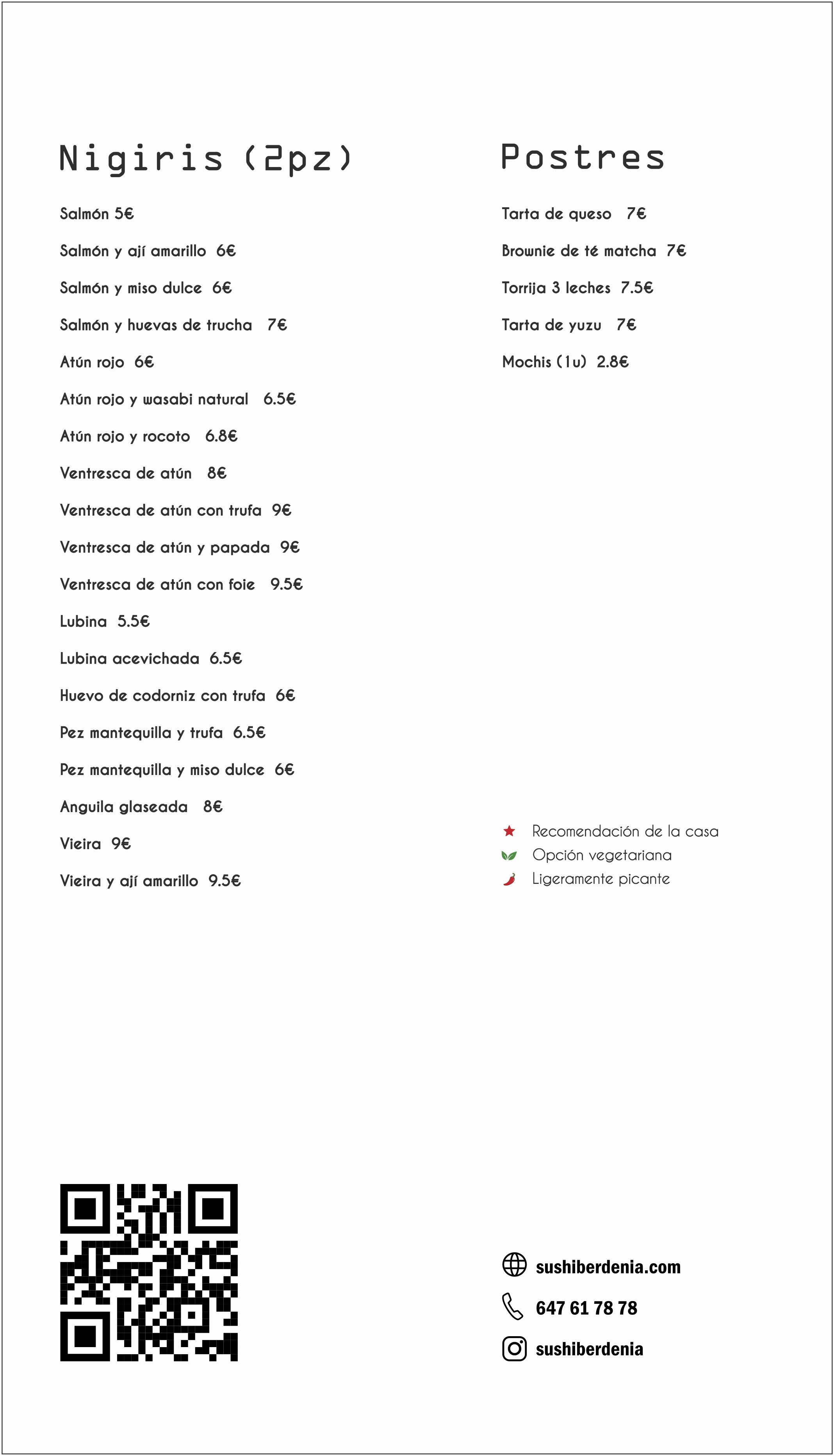 Nigiris (2pz)

Salmón 5€

Salmón y ají amarillo 6€

Salmón y miso dulce 6€

Salmón y huevas de trucha 7€

Atún rojo 6€

Atún rojo y wasabi natural 6.5€

Atún rojo y rocoto 6.8€

Ventresca de atún 8€

Ventresca de atún con trufa 9€

Ventresca de atún y papada 9€

Ventresca de atún con foie 9.5€

Lubina 5.5€

Lubina acevichada 6.5€

Huevo de codorniz con trufa 6€

Pez mantequilla y trufa 6.5€

Pez mantequilla y miso dulce 6€

Anguila glaseada 8€

Vieira 9€

Vieira y ají amarillo 9.5€

Postres

Tarta de queso 7€

Brownie de té matcha 7€

Torrija 3 leches 7.5€

Tarta de yuzu 7€

Mochis (1u) 2.8€

Recomendación de la casa
Opción vegetariana
Ligeramente picante

sushiberdenia.com

647 61 78 78

sushiberdenia